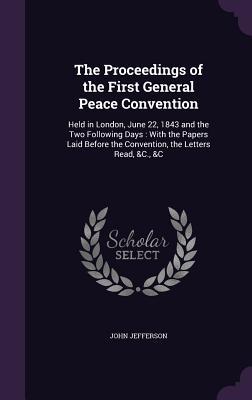 The Proceedings of the First General Peace Convention

Held in London, June 22, 1843 and the Two Following Days : With the Papers Laid Before the Convention, the Letters Read, &C., &C

Scholar
SELECT

JOHN JEFFERSON